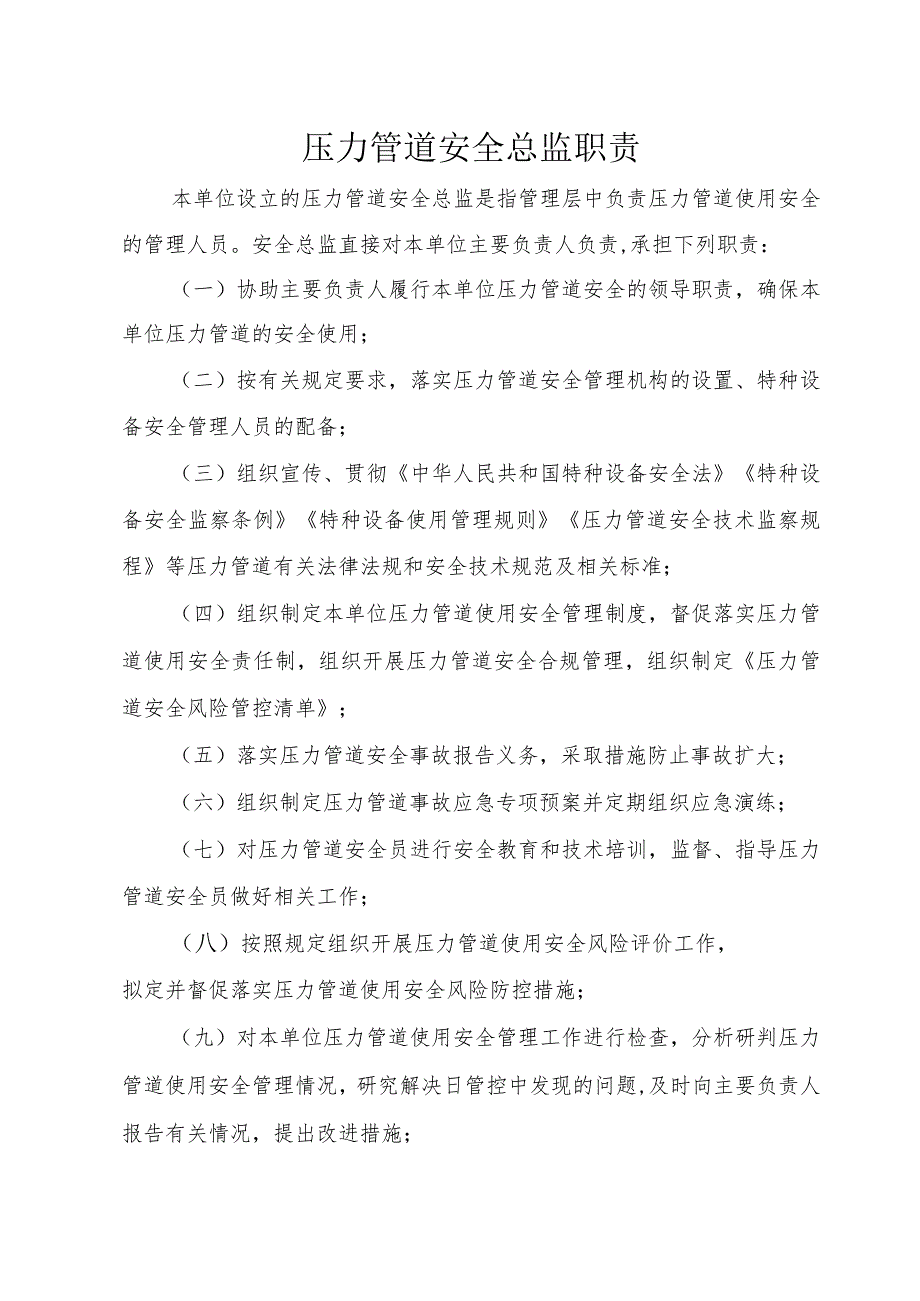 压力管道安全总监职责

本单位设立的压力管道安全总监是指管理层中负责压力管道使用安全的管理人员。安全总监直接对本单位主要负责人负责,承担下列职责:

（一）协助主要负责人履行本单位压力管道安全的领导职责，确保本单位压力管道的安全使用；

（二）按有关规定要求，落实压力管道安全管理机构的设置、特种设备安全管理人员的配备；

（三）组织宣传、贯彻《中华人民共和国特种设备安全法》《特种设备安全监察条例》《特种设备使用管理规则》《压力管道安全技术监察规程》等压力管道有关法律法规和安全技术规范及相关标准；

（四）组织制定本单位压力管道使用安全管理制度，督促落实压力管道使用安全责任制，组织开展压力管道安全合规管理，组织制定《压力管道安全风险管控清单》；

（五）落实压力管道安全事故报告义务，采取措施防止事故扩大；

（六）组织制定压力管道事故应急专项预案并定期组织应急演练；

（七）对压力管道安全员进行安全教育和技术培训，监督、指导压力管道安全员做好相关工作；

（八）按照规定组织开展压力管道使用安全风险评价工作，拟定并督促落实压力管道使用安全风险防控措施；

（九）对本单位压力管道使用安全管理工作进行检查，分析研判压力管道使用安全管理情况，研究解决日管控中发现的问题,及时向主要负责人报告有关情况，提出改进措施；